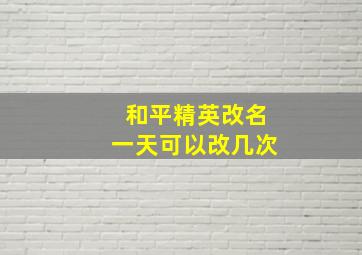 和平精英改名
一天可以改几次